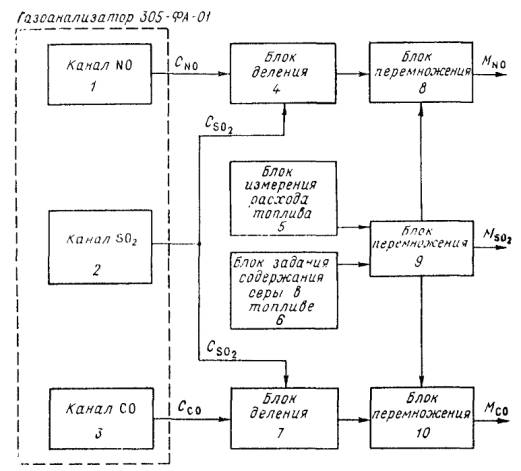 Газоанализатор 305-ФА-01

Канал NO
1

$C_{NO}$

Блок деления
4

Блок перемножения
8

$M_{NO}$

$C_{SO_2}$

Блок измерения расхода топлива
5

Канал $SO_2$
2

Блок перемножения
9

$M_{SO_2}$

Блок задания содержания серы в топливе
6

$C_{SO_2}$

Канал CO
3

$C_{CO}$

Блок деления
7

Блок перемножения
10

$M_{CO}$